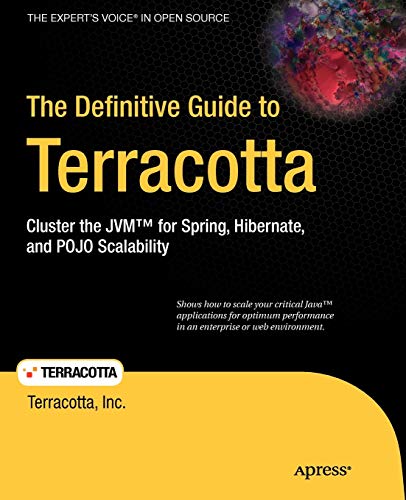 THE EXPERT'S VOICE® IN OPEN SOURCE

The Definitive Guide to

Terracotta

Cluster the JVM™ for Spring, Hibernate, and POJO Scalability

Shows how to scale your critical Java™ applications for optimum performance in an enterprise or web environment.

TERRACOTTA

Terracotta, Inc.

Apress®